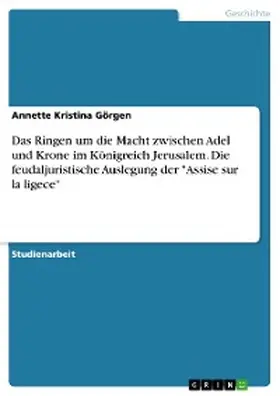 Geschichte

Annette Kristina Görgen

Das Ringen um die Macht zwischen Adel und Krone im Königreich Jerusalem. Die feudaljuristische Auslegung der "Assise sur la ligece"

Studienarbeit

GRIN